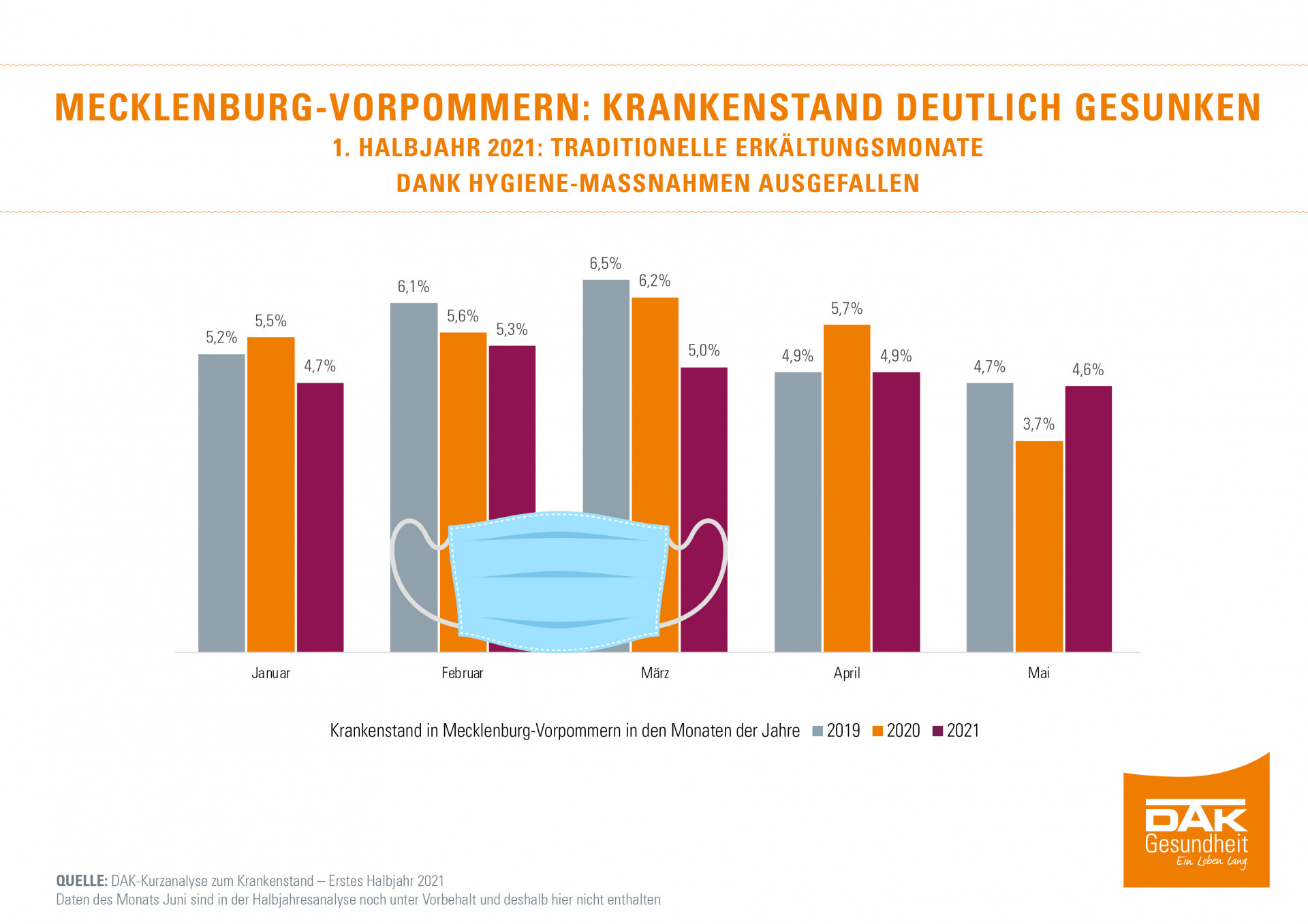 MECKLENBURG-VORPOMMERN: KRANKENSTAND DEUTLICH GESUNKEN

1. HALBJAHR 2021: TRADITIONELLE ERKÄLTUNGSMONATE DANK HYGIENE-MASSNAHMEN AUSGEFALLEN

5,2% 5,5% 4,7%
6,1% 5,6% 5,3%
6,5% 6,2% 5,0%
4,9% 5,7% 4,9%
4,7% 3,7% 4,6%

Januar Februar März April Mai

Krankenstand in Mecklenburg-Vorpommern in den Monaten der Jahre 2019 2020 2021

DAK Gesundheit
Ein Leben lang.

QUELLE: DAK-Kurzanalyse zum Krankenstand – Erstes Halbjahr 2021
Daten des Monats Juni sind in der Halbjahresanalyse noch unter Vorbehalt und deshalb hier nicht enthalten